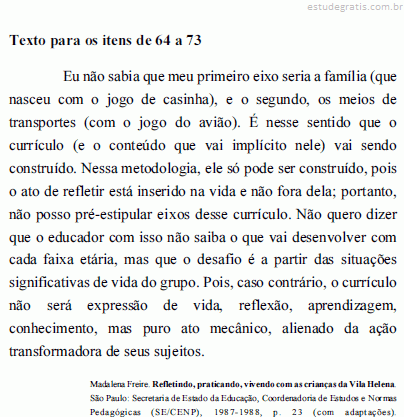 estudegratis.com.br

Texto para os itens de 64 a 73

Eu não sabia que meu primeiro eixo seria a família (que nasceu com o jogo de casinha), e o segundo, os meios de transportes (com o jogo do avião). É nesse sentido que o currículo (e o conteúdo que vai implícito nele) vai sendo construído. Nessa metodologia, ele só pode ser construído, pois o ato de refletir está inserido na vida e não fora dela; portanto, não posso pré-estipular eixos desse currículo. Não quero dizer que o educador com isso não saiba o que vai desenvolver com cada faixa etária, mas que o desafio é a partir das situações significativas de vida do grupo. Pois, caso contrário, o currículo não será expressão de vida, reflexão, aprendizagem, conhecimento, mas puro ato mecânico, alienado da ação transformadora de seus sujeitos.

Madalena Freire. Refletindo, praticando, vivendo com as crianças da Vila Helena. São Paulo: Secretaria de Estado da Educação, Coordenadoria de Estudos e Normas Pedagógicas (SE/CENP), 1987-1988, p. 23 (com adaptações).